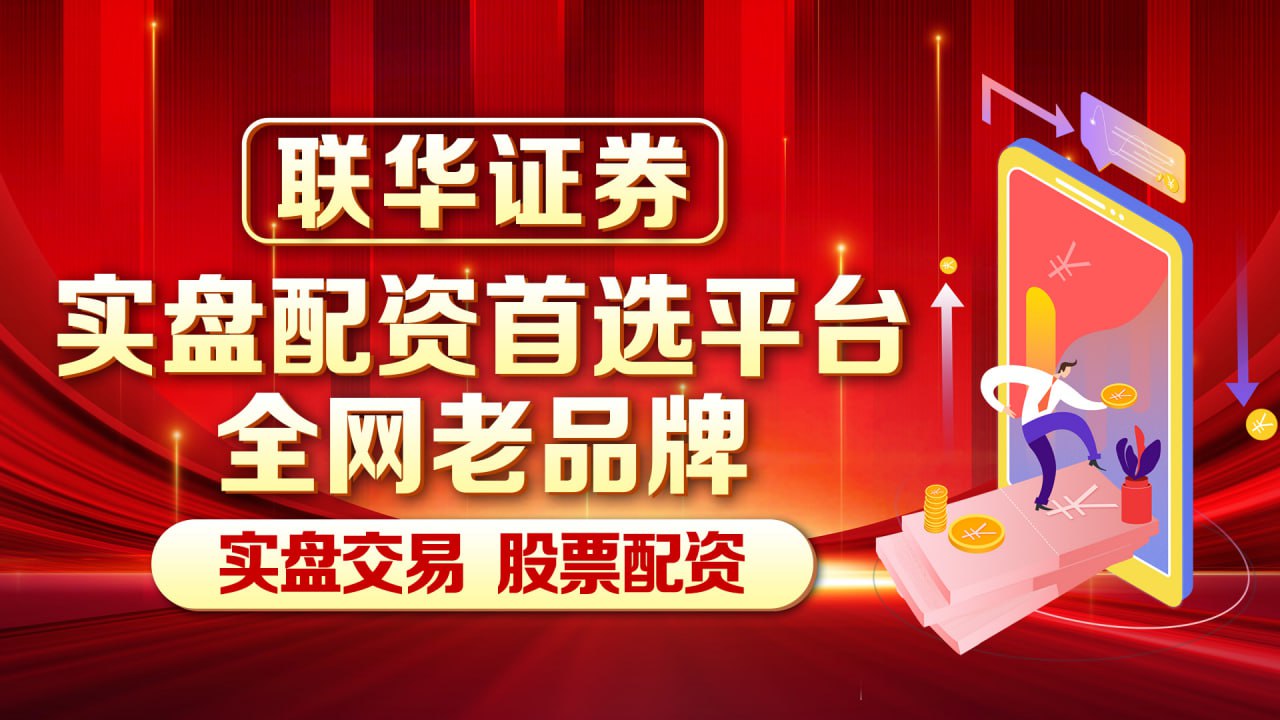 联华证券
实盘配资首选平台
全网老品牌
实盘交易 股票配资